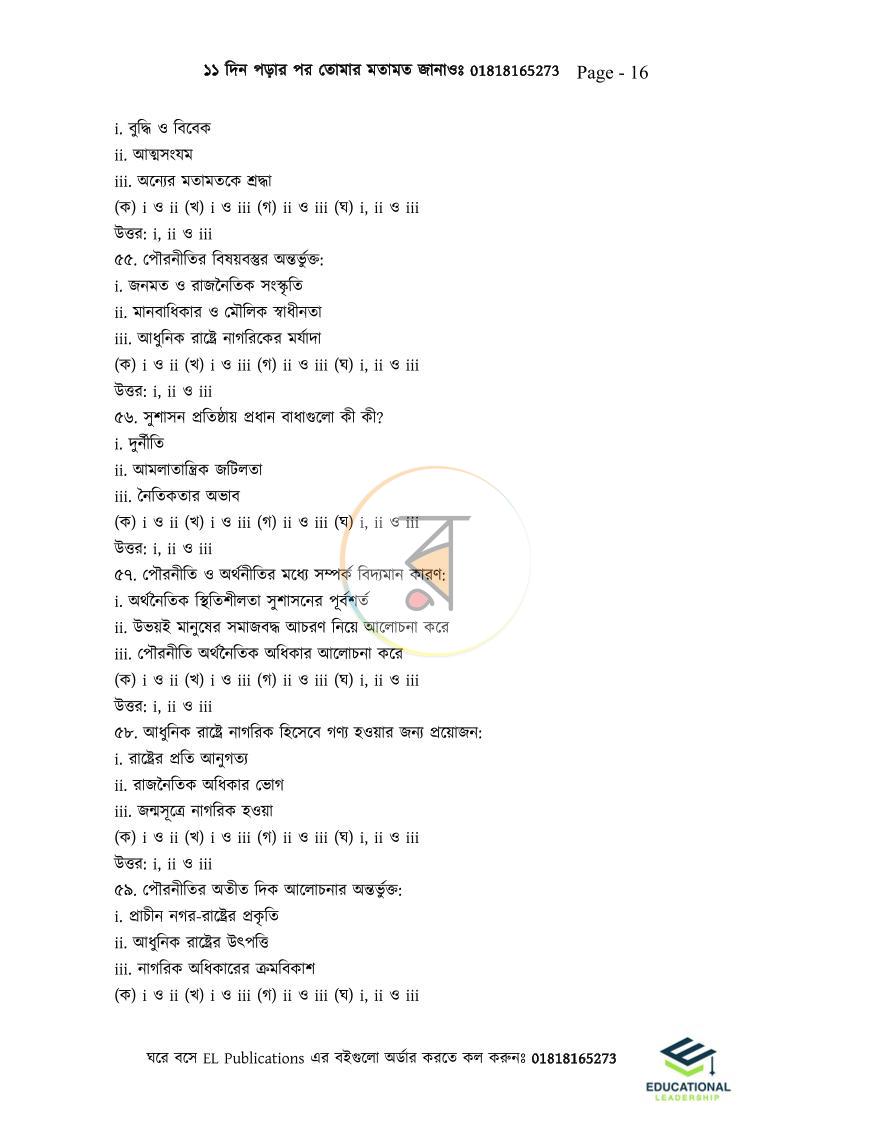 ১১ দিন পড়ার পর তোমার মতামত জানাওঃ 01818165273 Page - 16

i. বুদ্ধি ও বিবেক
ii. আত্মসংযম
iii. অন্যের মতামতকে শ্রদ্ধা
(ক) i ও ii (খ) i ও iii (গ) ii ও iii (ঘ) i, ii ও iii
উত্তর: i, ii ও iii
৫৫. পৌরনীতির বিষয়বস্তুর অন্তর্ভুক্ত:
i. জনমত ও রাজনৈতিক সংস্কৃতি
ii. মানবাধিকার ও মৌলিক স্বাধীনতা
iii. আধুনিক রাষ্ট্রে নাগরিকের মর্যাদা
(ক) i ও ii (খ) i ও iii (গ) ii ও iii (ঘ) i, ii ও iii
উত্তর: i, ii ও iii
৫৬. সুশাসন প্রতিষ্ঠায় প্রধান বাধাগুলো কী কী?
i. দুর্নীতি
ii. আমলাতান্ত্রিক জটিলতা
iii. নৈতিকতার অভাব
(ক) i ও ii (খ) i ও iii (গ) ii ও iii (ঘ) i, ii ও iii
উত্তর: i, ii ও iii
৫৭. পৌরনীতি ও অর্থনীতির মধ্যে সম্পর্ক বিদ্যমান কারণ:
i. অর্থনৈতিক স্থিতিশীলতা সুশাসনের পূর্বশর্ত
ii. উভয়ই মানুষের সমাজবদ্ধ আচরণ নিয়ে আলোচনা করে
iii. পৌরনীতি অর্থনৈতিক অধিকার আলোচনা করে
(ক) i ও ii (খ) i ও iii (গ) ii ও iii (ঘ) i, ii ও iii
উত্তর: i, ii ও iii
৫৮. আধুনিক রাষ্ট্রে নাগরিক হিসেবে গণ্য হওয়ার জন্য প্রয়োজন:
i. রাষ্ট্রের প্রতি আনুগত্য
ii. রাজনৈতিক অধিকার ভোগ
iii. জন্মসূত্রে নাগরিক হওয়া
(ক) i ও ii (খ) i ও iii (গ) ii ও iii (ঘ) i, ii ও iii
উত্তর: i, ii ও iii
৫৯. পৌরনীতির অতীত দিক আলোচনার অন্তর্ভুক্ত:
i. প্রাচীন নগর-রাষ্ট্রের প্রকৃতি
ii. আধুনিক রাষ্ট্রের উৎপত্তি
iii. নাগরিক অধিকারের ক্রমবিকাশ
(ক) i ও ii (খ) i ও iii (গ) ii ও iii (ঘ) i, ii ও iii

ঘরে বসে EL Publications এর বইগুলো অর্ডার করতে কল করুনঃ 01818165273

EDUCATIONAL
LEADERSHIP